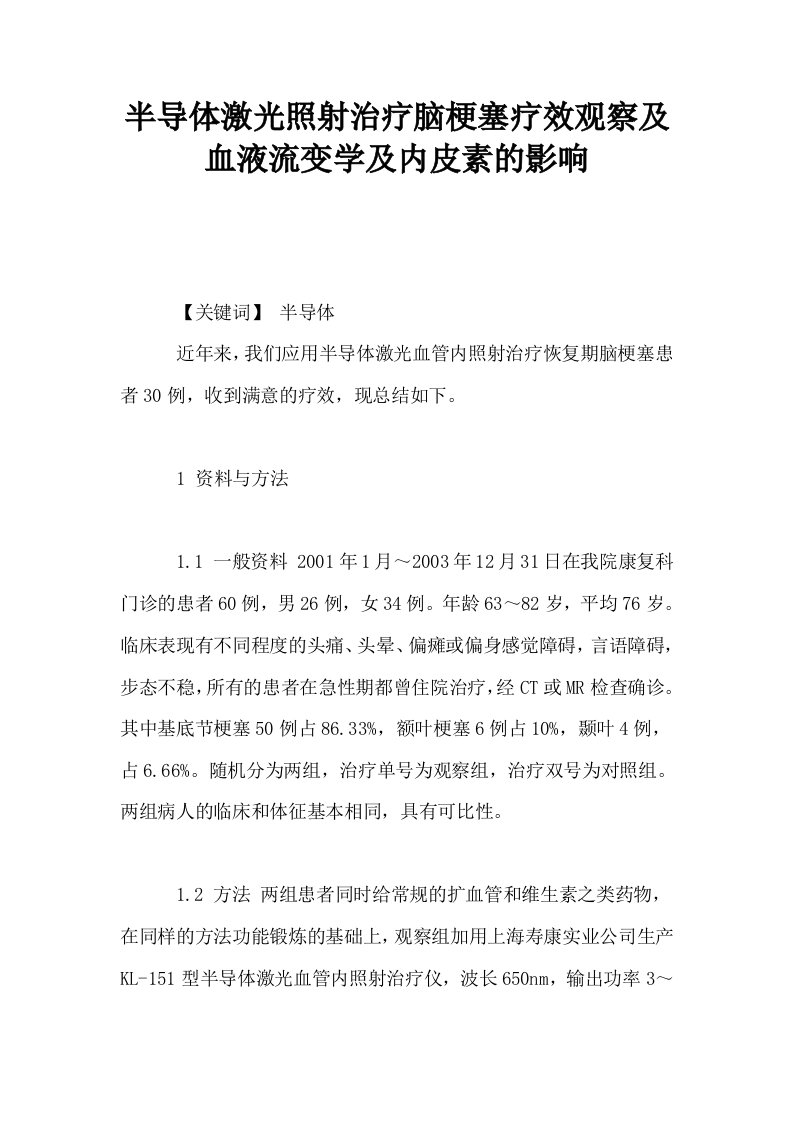 半导体激光照射治疗脑梗塞疗效观察及血液流变学及内皮素的影响

【关键词】 半导体

近年来，我们应用半导体激光血管内照射治疗恢复期脑梗塞患者30例，收到满意的疗效，现总结如下。

1 资料与方法

1.1 一般资料 2001年1月～2003年12月31日在我院康复科门诊的患者60例，男26例，女34例。年龄63～82岁，平均76岁。临床表现有不同程度的头痛、头晕、偏瘫或偏身感觉障碍，言语障碍，步态不稳，所有的患者在急性期都曾住院治疗，经CT或MR检查确诊。其中基底节梗塞50例占86.33%，额叶梗塞6例占10%，颞叶4例，占6.66%。随机分为两组，治疗单号为观察组，治疗双号为对照组。两组病人的临床和体征基本相同，具有可比性。

1.2 方法 两组患者同时给常规的扩血管和维生素之类药物，在同样的方法功能锻炼的基础上，观察组加用上海寿康实业公司生产KL-151型半导体激光血管内照射治疗仪，波长650nm，输出功率3～